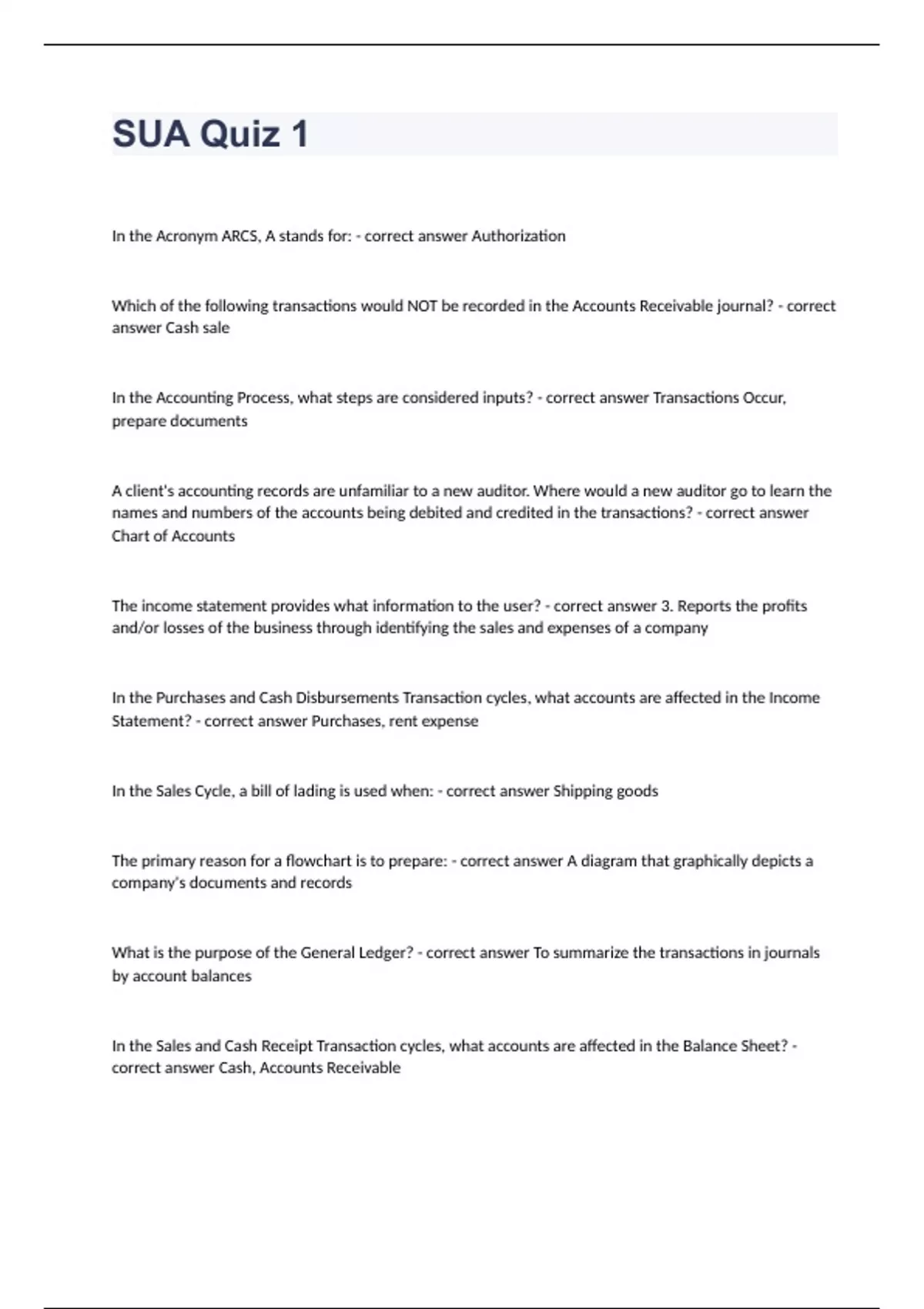 SUA Quiz 1

In the Acronym ARCS, A stands for: - correct answer Authorization

Which of the following transactions would NOT be recorded in the Accounts Receivable journal? - correct answer Cash sale

In the Accounting Process, what steps are considered inputs? - correct answer Transactions Occur, prepare documents

A client's accounting records are unfamiliar to a new auditor. Where would a new auditor go to learn the names and numbers of the accounts being debited and credited in the transactions? - correct answer Chart of Accounts

The income statement provides what information to the user? - correct answer 3. Reports the profits and/or losses of the business through identifying the sales and expenses of a company

In the Purchases and Cash Disbursements Transaction cycles, what accounts are affected in the Income Statement? - correct answer Purchases, rent expense

In the Sales Cycle, a bill of lading is used when: - correct answer Shipping goods

The primary reason for a flowchart is to prepare: - correct answer A diagram that graphically depicts a company's documents and records

What is the purpose of the General Ledger? - correct answer To summarize the transactions in journals by account balances

In the Sales and Cash Receipt Transaction cycles, what accounts are affected in the Balance Sheet? - correct answer Cash, Accounts Receivable